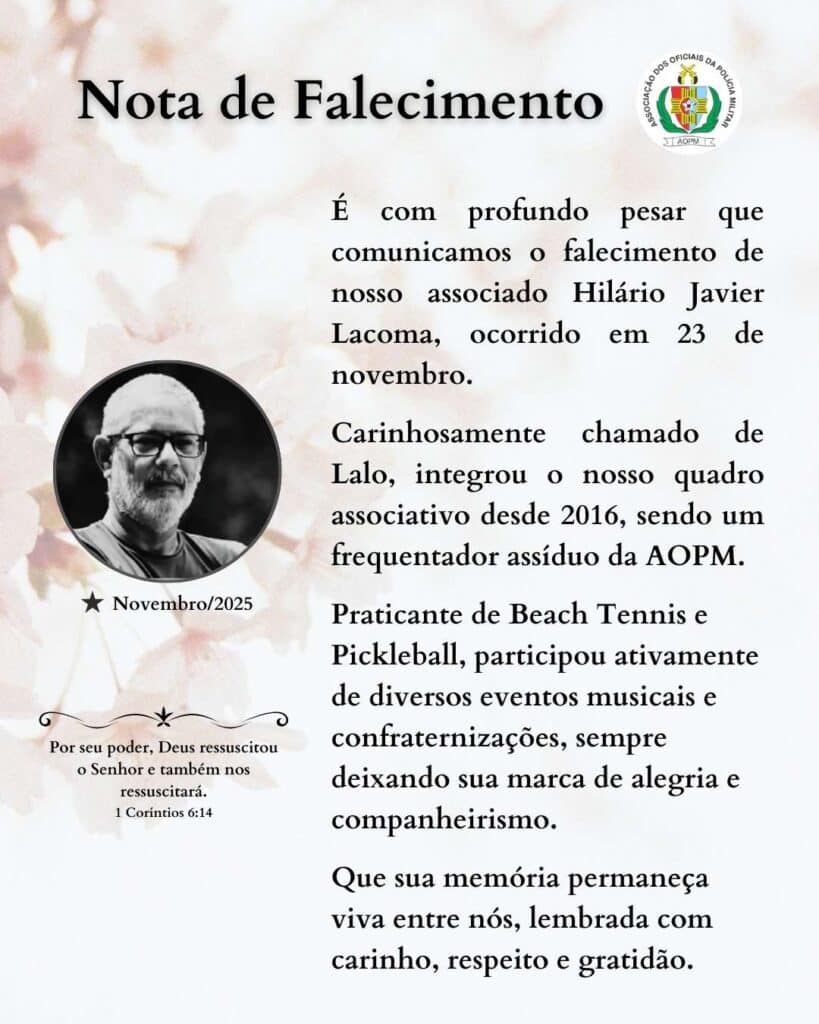 Nota de Falecimento

ASSOCIAÇÃO DOS OFICIAIS DA POLÍCIA MILITAR
AOPM

É com profundo pesar que comunicamos o falecimento de nosso associado Hilário Javier Lacoma, ocorrido em 23 de novembro.

Carinhosamente chamado de Lalo, integrou o nosso quadro associativo desde 2016, sendo um frequentador assíduo da AOPM.

Praticante de Beach Tennis e Pickleball, participou ativamente de diversos eventos musicais e confraternizações, sempre deixando sua marca de alegria e companheirismo.

Que sua memória permaneça viva entre nós, lembrada com carinho, respeito e gratidão.

★ Novembro/2025

Por seu poder, Deus ressuscitou o Senhor e também nos ressuscitará.
1 Coríntios 6:14